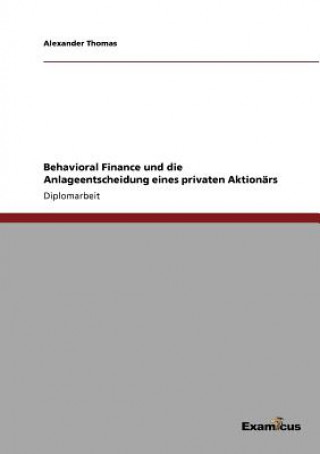 Alexander Thomas

Behavioral Finance und die Anlageentscheidung eines privaten Aktionärs

Diplomarbeit

Examicus